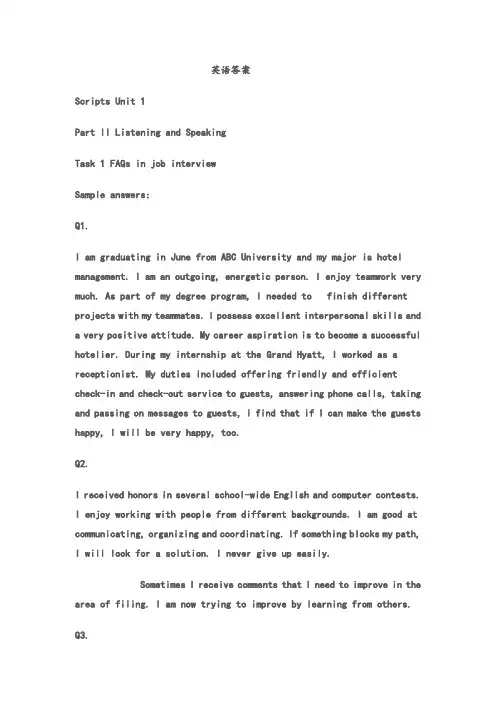 英语答案

Scripts Unit 1

Part II Listening and Speaking

Task 1 FAQs in job interview

Sample answers:

Q1.

I am graduating in June from ABC University and my major is hotel management. I am an outgoing, energetic person. I enjoy teamwork very much. As part of my degree program, I needed to finish different projects with my teammates. I possess excellent interpersonal skills and a very positive attitude. My career aspiration is to become a successful hotelier. During my internship at the Grand Hyatt, I worked as a receptionist. My duties included offering friendly and efficient check-in and check-out service to guests, answering phone calls, taking and passing on messages to guests, I find that if I can make the guests happy, I will be very happy, too.

Q2.

I received honors in several school-wide English and computer contests. I enjoy working with people from different backgrounds. I am good at communicating, organizing and coordinating. If something blocks my path, I will look for a solution. I never give up easily.

Sometimes I receive comments that I need to improve in the area of filing. I am now trying to improve by learning from others.

Q3.